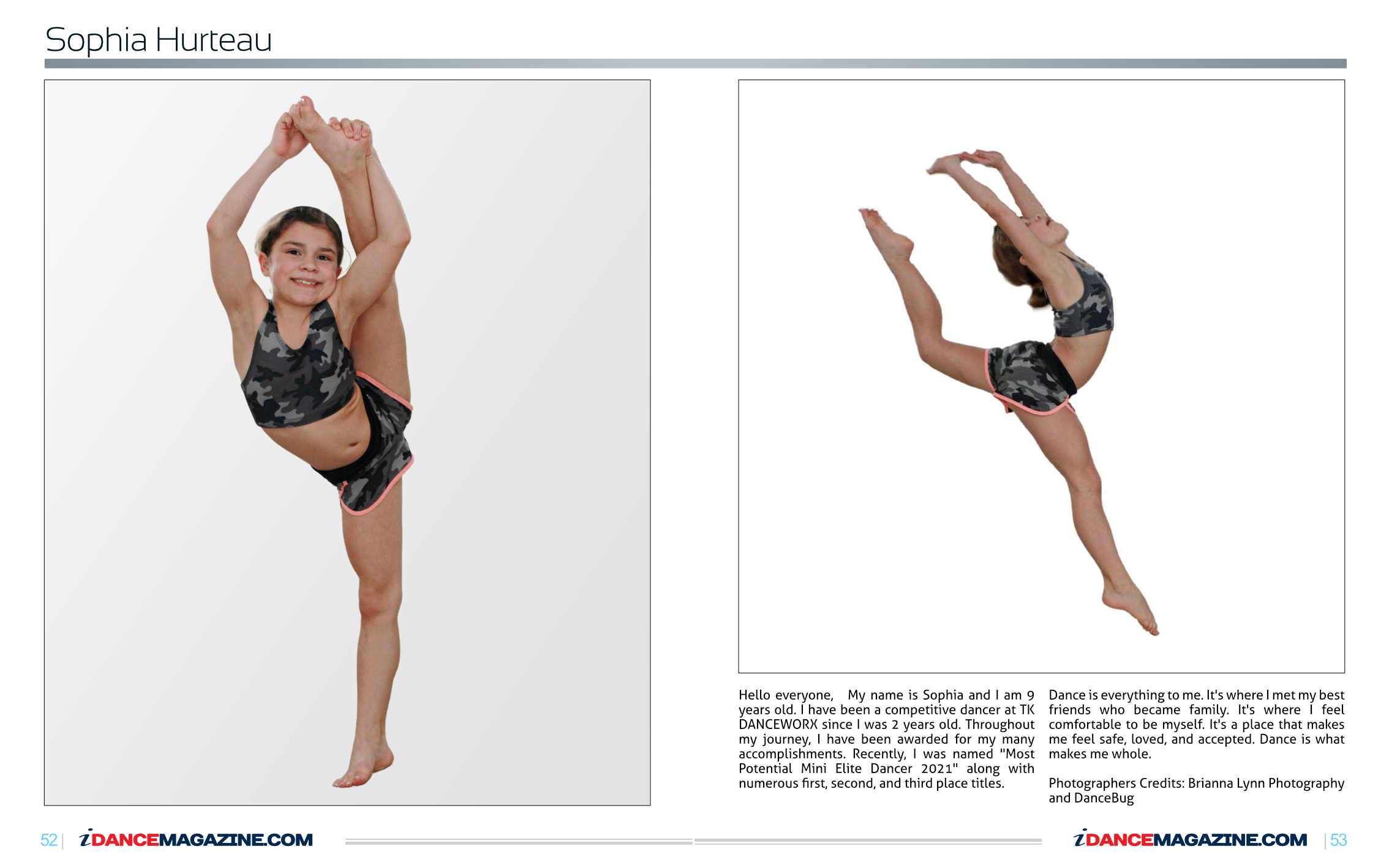 Sophia Hurteau

Hello everyone, My name is Sophia and I am 9 years old. I have been a competitive dancer at TK DANCEWORX since I was 2 years old. Throughout my journey, I have been awarded for my many accomplishments. Recently, I was named "Most Potential Mini Elite Dancer 2021" along with numerous first, second, and third place titles.

Dance is everything to me. It's where I met my best friends who became family. It's where I feel comfortable to be myself. It's a place that makes me feel safe, loved, and accepted. Dance is what makes me whole.

Photographers Credits: Brianna Lynn Photography and DanceBug

52 | iDANCEMAGAZINE.COM

iDANCEMAGAZINE.COM | 53